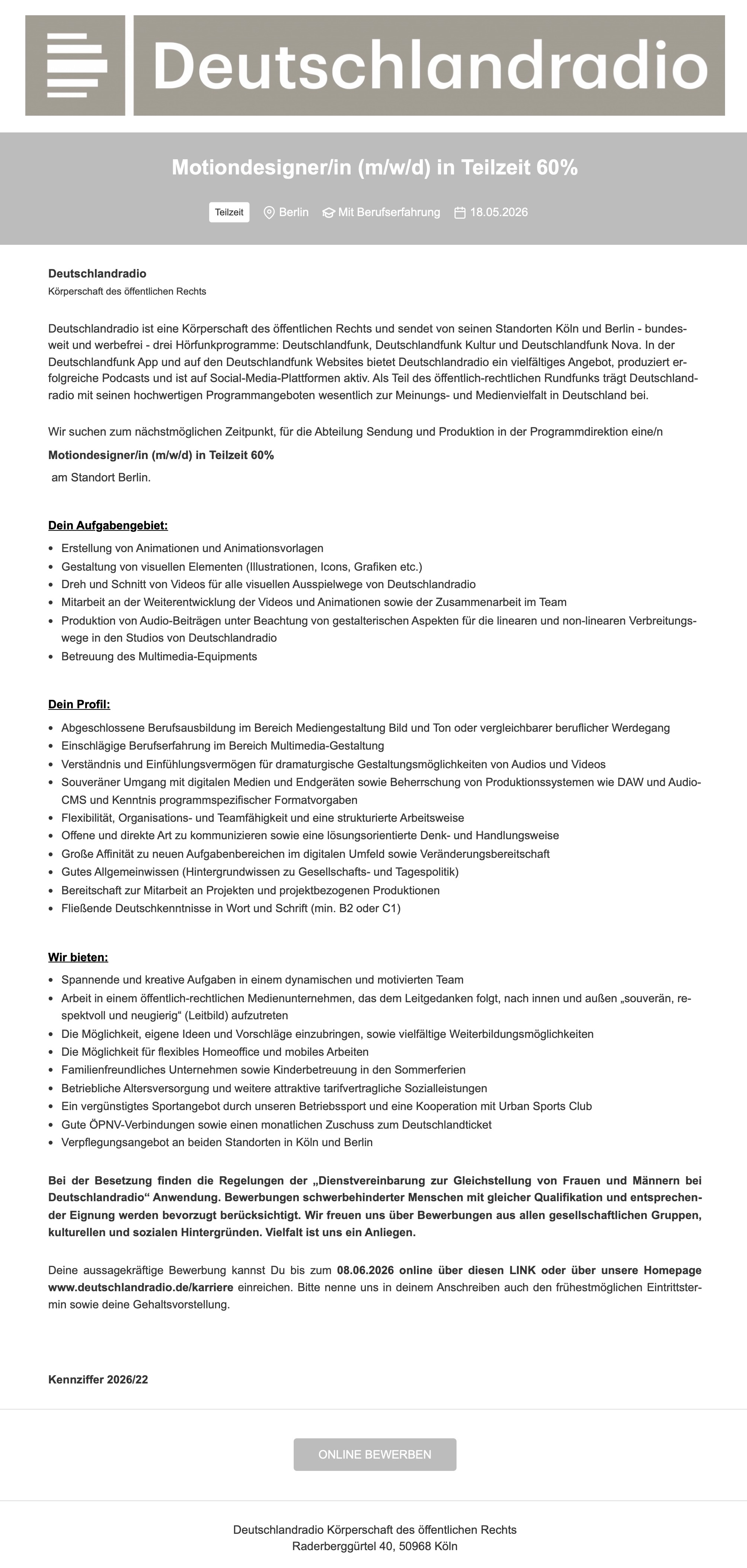 Deutschlandradio

Motiondesigner/in (m/w/d) in Teilzeit 60%

Teilzeit Berlin Mit Berufserfahrung 18.05.2026

Deutschlandradio
Körperschaft des öffentlichen Rechts

Deutschlandradio ist eine Körperschaft des öffentlichen Rechts und sendet von seinen Standorten Köln und Berlin - bundesweit und werbefrei - drei Hörfunkprogramme: Deutschlandfunk, Deutschlandfunk Kultur und Deutschlandfunk Nova. In der Deutschlandfunk App und auf den Deutschlandfunk Websites bietet Deutschlandradio ein vielfältiges Angebot, produziert erfolgreiche Podcasts und ist auf Social-Media-Plattformen aktiv. Als Teil des öffentlich-rechtlichen Rundfunks trägt Deutschlandradio mit seinen hochwertigen Programmangeboten wesentlich zur Meinungs- und Medienvielfalt in Deutschland bei.

Wir suchen zum nächstmöglichen Zeitpunkt, für die Abteilung Sendung und Produktion in der Programmdirektion eine/n

Motiondesigner/in (m/w/d) in Teilzeit 60%

am Standort Berlin.

Dein Aufgabengebiet:

- Erstellung von Animationen und Animationsvorlagen
- Gestaltung von visuellen Elementen (Illustrationen, Icons, Grafiken etc.)
- Dreh und Schnitt von Videos für alle visuellen Ausspielwege von Deutschlandradio
- Mitarbeit an der Weiterentwicklung der Videos und Animationen sowie der Zusammenarbeit im Team
- Produktion von Audio-Beiträgen unter Beachtung von gestalterischen Aspekten für die linearen und non-linearen Verbreitungswege in den Studios von Deutschlandradio
- Betreuung des Multimedia-Equipments

Dein Profil:

- Abgeschlossene Berufsausbildung im Bereich Mediengestaltung Bild und Ton oder vergleichbarer beruflicher Werdegang
- Einschlägige Berufserfahrung im Bereich Multimedia-Gestaltung
- Verständnis und Einfühlungsvermögen für dramaturgische Gestaltungsmöglichkeiten von Audios und Videos
- Souveräner Umgang mit digitalen Medien und Endgeräten sowie Beherrschung von Produktionssystemen wie DAW und Audio-CMS und Kenntnis programmspezifischer Formatvorgaben
- Flexibilität, Organisations- und Teamfähigkeit und eine strukturierte Arbeitsweise
- Offene und direkte Art zu kommunizieren sowie eine lösungsorientierte Denk- und Handlungsweise
- Große Affinität zu neuen Aufgabenbereichen im digitalen Umfeld sowie Veränderungsbereitschaft
- Gutes Allgemeinwissen (Hintergrundwissen zu Gesellschafts- und Tagespolitik)
- Bereitschaft zur Mitarbeit an Projekten und projektbezogenen Produktionen
- Fließende Deutschkenntnisse in Wort und Schrift (min. B2 oder C1)

Wir bieten:

- Spannende und kreative Aufgaben in einem dynamischen und motivierten Team
- Arbeit in einem öffentlich-rechtlichen Medienunternehmen, das dem Leitgedanken folgt, nach innen und außen „souverän, respektvoll und neugierig“ (Leitbild) aufzutreten
- Die Möglichkeit, eigene Ideen und Vorschläge einzubringen, sowie vielfältige Weiterbildungsmöglichkeiten
- Die Möglichkeit für flexibles Homeoffice und mobiles Arbeiten
- Familienfreundliches Unternehmen sowie Kinderbetreuung in den Sommerferien
- Betriebliche Altersversorgung und weitere attraktive tarifvertragliche Sozialleistungen
- Ein vergünstigtes Sportangebot durch unseren Betriebssport und eine Kooperation mit Urban Sports Club
- Gute ÖPNV-Verbindungen sowie einen monatlichen Zuschuss zum Deutschlandticket
- Verpflegungsangebot an beiden Standorten in Köln und Berlin

Bei der Besetzung finden die Regelungen der „Dienstvereinbarung zur Gleichstellung von Frauen und Männern bei Deutschlandradio“ Anwendung. Bewerbungen schwerbehinderter Menschen mit gleicher Qualifikation und entsprechender Eignung werden bevorzugt berücksichtigt. Wir freuen uns über Bewerbungen aus allen gesellschaftlichen Gruppen, kulturellen und sozialen Hintergründen. Vielfalt ist uns ein Anliegen.

Deine aussagekräftige Bewerbung kannst Du bis zum 08.06.2026 online über diesen LINK oder über unsere Homepage www.deutschlandradio.de/karriere einreichen. Bitte nenne uns in deinem Anschreiben auch den frühestmöglichen Eintrittstermin sowie deine Gehaltsvorstellung.

Kennziffer 2026/22

ONLINE BEWERBEN

Deutschlandradio Körperschaft des öffentlichen Rechts
Raderberggürtel 40, 50968 Köln